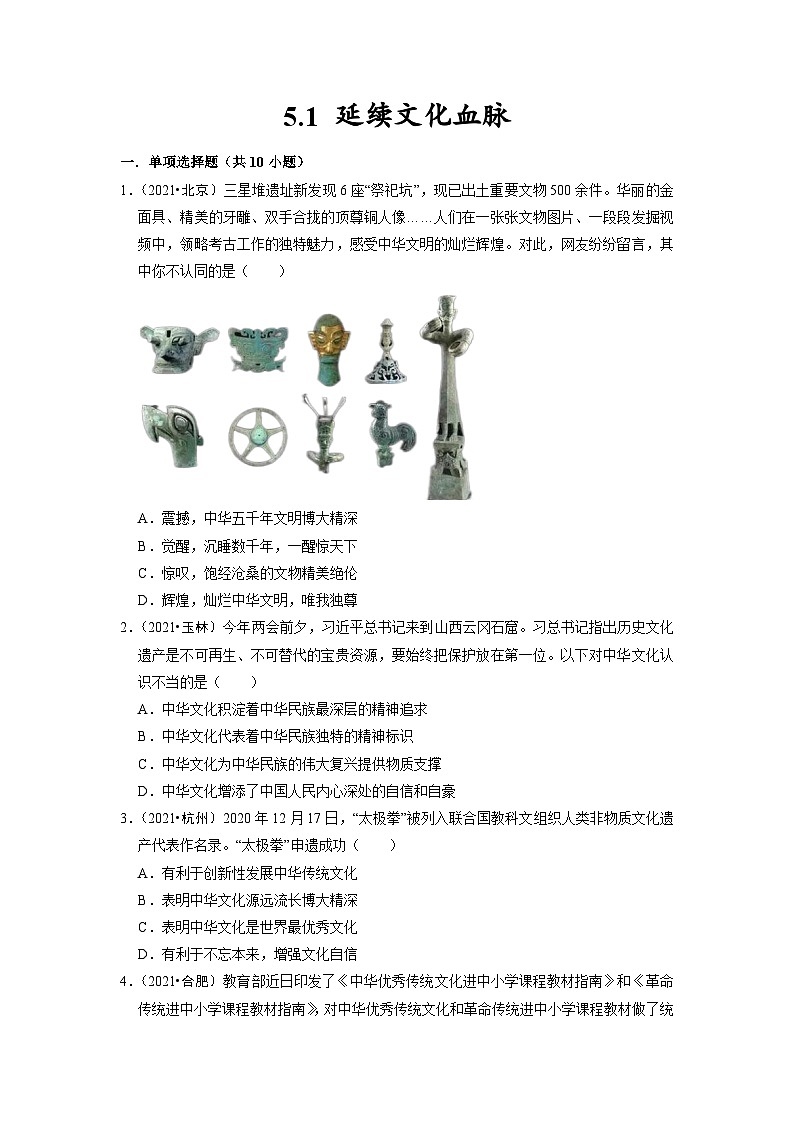 5.1 延续文化血脉

一．单项选择题（共 10 小题）

1．（2021•北京）三星堆遗址新发现 6 座“祭祀坑”，现已出土重要文物 500 余件。华丽的金面具、精美的牙雕、双手合拢的顶尊铜人像……人们在一张张文物图片、一段段发掘视频中，领略考古工作的独特魅力，感受中华文明的灿烂辉煌。对此，网友纷纷留言，其中你不认同的是（　　）

A．震撼，中华五千年文明博大精深

B．觉醒，沉睡数千年，一醒惊天下

C．惊叹，饱经沧桑的文物精美绝伦

D．辉煌，灿烂中华文明，唯我独尊

2．（2021•玉林）今年两会前夕，习近平总书记来到山西云冈石窟。习总书记指出历史文化遗产是不可再生、不可替代的宝贵资源，要始终把保护放在第一位。以下对中华文化认识不当的是（　　）

A．中华文化积淀着中华民族最深层的精神追求

B．中华文化代表着中华民族独特的精神标识

C．中华文化为中华民族的伟大复兴提供物质支撑

D．中华文化增添了中国人民内心深处的自信和自豪

3．（2021•杭州）2020 年 12 月 17 日，“太极拳”被列入联合国教科文组织人类非物质文化遗产代表作名录。“太极拳”申遗成功（　　）

A．有利于创新性发展中华传统文化

B．表明中华文化源远流长博大精深

C．表明中华文化是世界最优秀文化

D．有利于不忘本来，增强文化自信

4．（2021•合肥）教育部近日印发了《中华优秀传统文化进中小学课程教材指南》和《革命传统进中小学课程教材指南》，对中华优秀传统文化和革命传统进中小学课程教材做了统